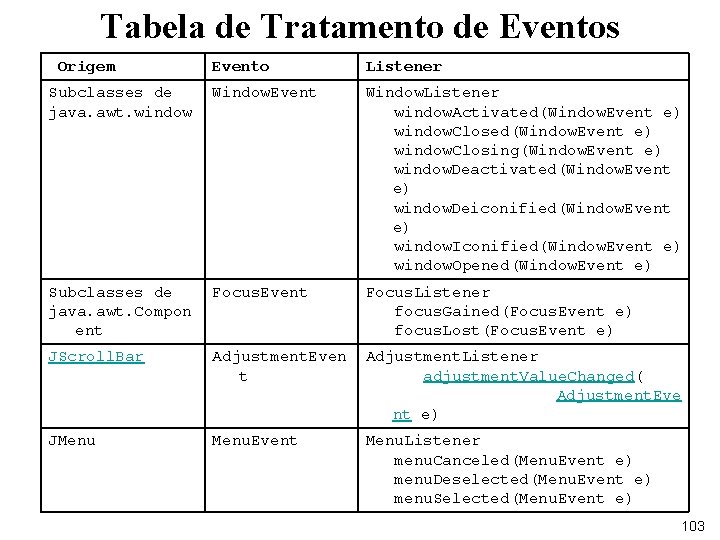 Tabela de Tratamento de Eventos

| Origem | Evento | Listener |
|---|---|---|
| Subclasses de java.awt.window | WindowEvent | WindowListener windowActivated(WindowEvent e) windowClosed(WindowEvent e) windowClosing(WindowEvent e) windowDeactivated(WindowEvent e) windowDeiconified(WindowEvent e) windowIconified(WindowEvent e) windowOpened(WindowEvent e) |
| Subclasses de java.awt.Component | FocusEvent | FocusListener focusGained(FocusEvent e) focusLost(FocusEvent e) |
| JScrollBar | AdjustmentEvent | AdjustmentListener adjustmentValueChanged( AdjustmentEvent e) |
| JMenu | MenuEvent | MenuListener menuCanceled(MenuEvent e) menuDeselected(MenuEvent e) menuSelected(MenuEvent e) |

103